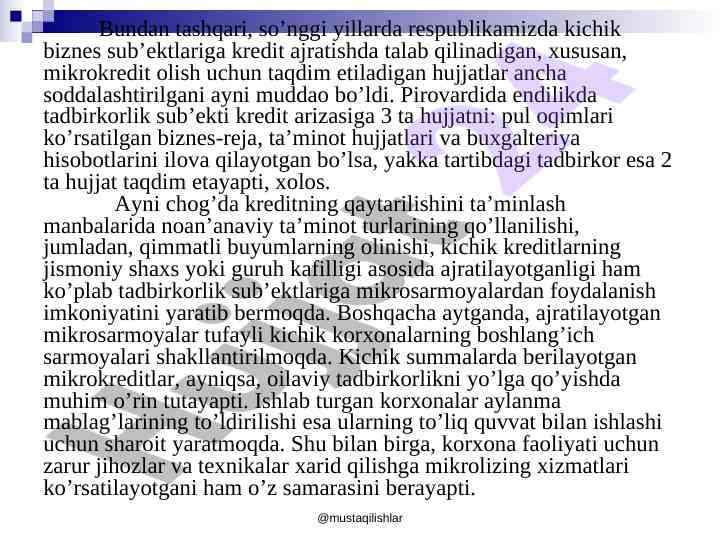 Bundan tashqari, so’nggi yillarda respublikamizda kichik biznes sub’ektlariga kredit ajratishda talab qilinadigan, xususan, mikrokredit olish uchun taqdim etiladigan hujjatlar ancha soddalashtirilgani ayni muddao bo’ldi. Pirovardida endilikda tadbirkorlik sub’ekti kredit arizasiga 3 ta hujjatni: pul oqimlari ko’rsatilgan biznes-reja, ta’minot hujjatlari va buxgalteriya hisobotlarini ilova qilayotgan bo’lsa, yakka tartibdagi tadbirkor esa 2 ta hujjat taqdim etayapti, xolos.

Ayni chog’da kreditning qaytarilishini ta’minlash manbalarida noan’anaviy ta’minot turlarining qo’llanilishi, jumladan, qimmatli buyumlarning olinishi, kichik kreditlarning jismoniy shaxs yoki guruh kafilligi asosida ajratilayotganligi ham ko’plab tadbirkorlik sub’ektlariga mikrosarmoyalardan foydalanish imkoniyatini yaratib bermoqda. Boshqacha aytganda, ajratilayotgan mikrosarmoyalar tufayli kichik korxonalarning boshlang’ich sarmoyalari shakllantirilmoqda. Kichik summalarda berilayotgan mikrokreditlar, ayniqsa, oilaviy tadbirkorlikni yo’lga qo’yishda muhim o’rin tutayapti. Ishlab turgan korxonalar aylanma mablag’larining to’ldirilishi esa ularning to’liq quvvat bilan ishlashi uchun sharoit yaratmoqda. Shu bilan birga, korxona faoliyati uchun zarur jihozlar va texnikalar xarid qilishga mikrolizing xizmatlari ko’rsatilayotgani ham o’z samarasini berayapti.

@mustaqilishlar